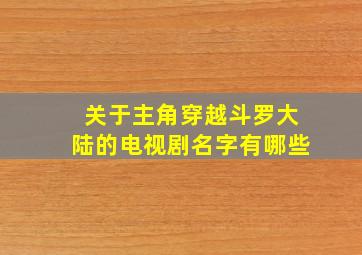 关于主角穿越斗罗大陆的电视剧名字有哪些